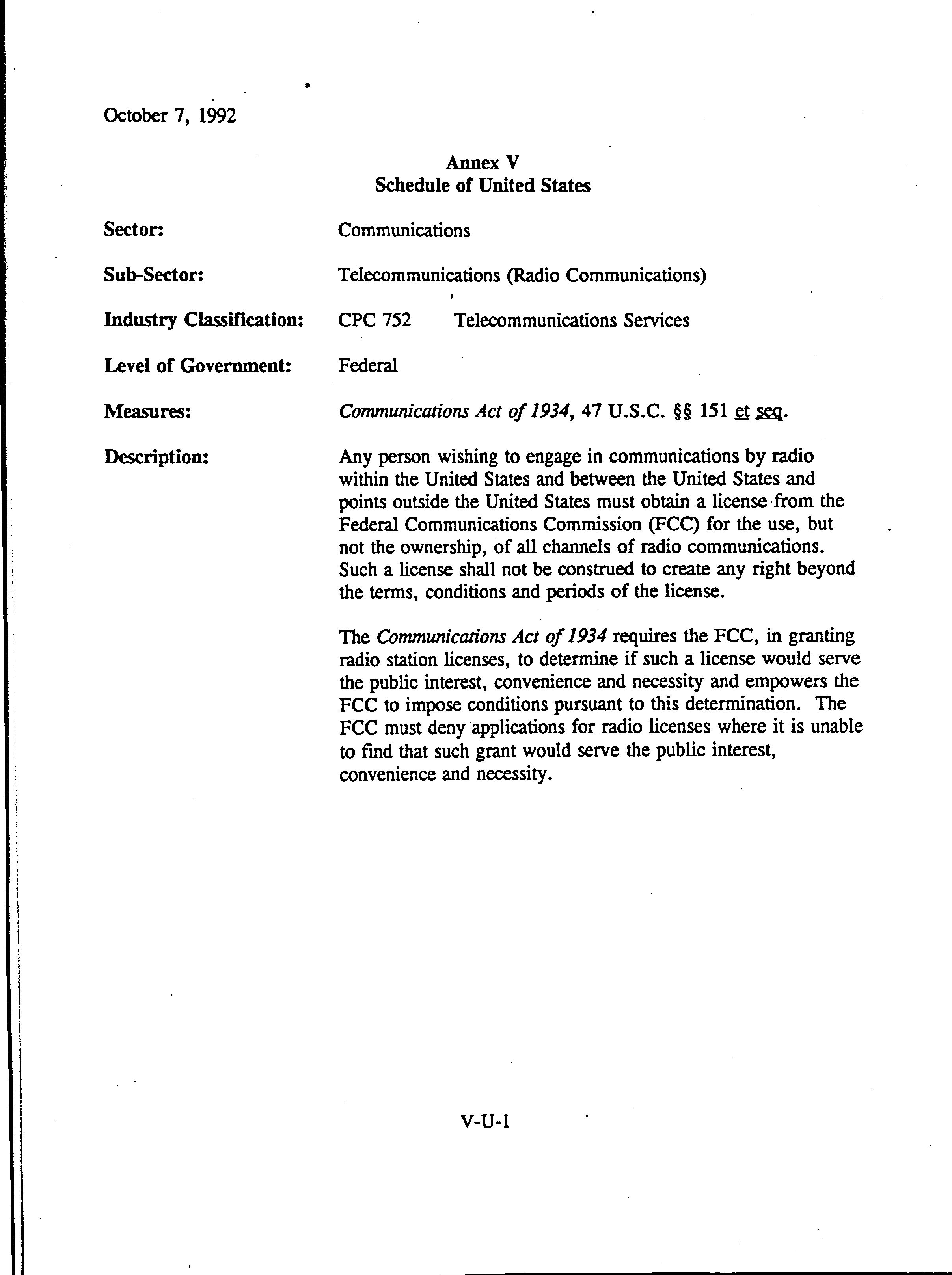 October 7, 1992

Annex V
Schedule of United States

Sector: Communications

Sub-Sector: Telecommunications (Radio Communications)

Industry Classification: CPC 752 Telecommunications Services

Level of Government: Federal

Measures: Communications Act of 1934, 47 U.S.C. §§ 151 et seq.

Description: Any person wishing to engage in communications by radio within the United States and between the United States and points outside the United States must obtain a license from the Federal Communications Commission (FCC) for the use, but not the ownership, of all channels of radio communications. Such a license shall not be construed to create any right beyond the terms, conditions and periods of the license.

The Communications Act of 1934 requires the FCC, in granting radio station licenses, to determine if such a license would serve the public interest, convenience and necessity and empowers the FCC to impose conditions pursuant to this determination. The FCC must deny applications for radio licenses where it is unable to find that such grant would serve the public interest, convenience and necessity.

V-U-1